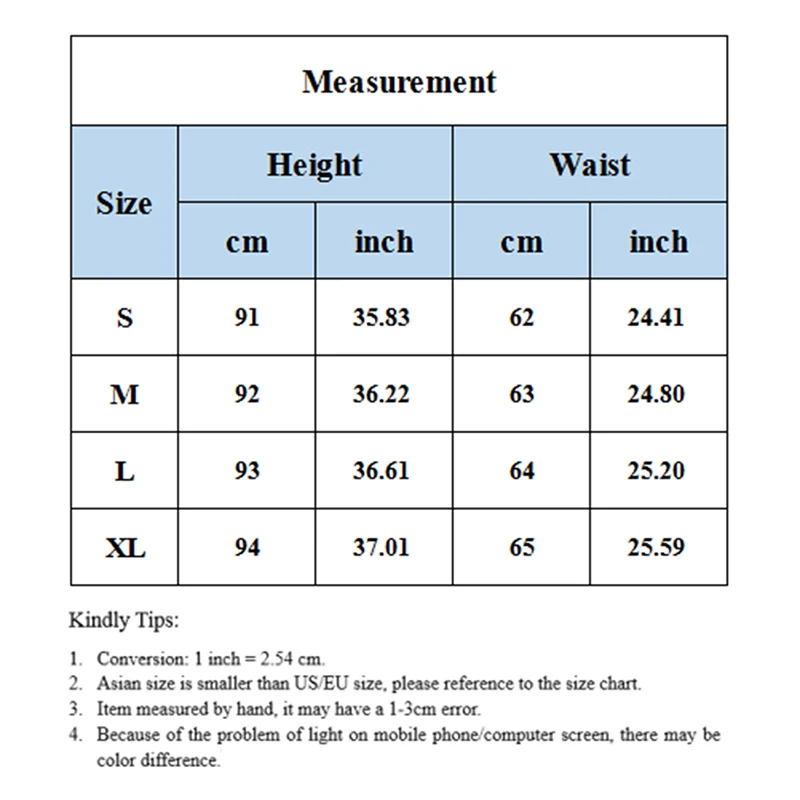 Measurement

| Size | Height cm | Height inch | Waist cm | Waist inch |
|---|---|---|---|---|
| S | 91 | 35.83 | 62 | 24.41 |
| M | 92 | 36.22 | 63 | 24.80 |
| L | 93 | 36.61 | 64 | 25.20 |
| XL | 94 | 37.01 | 65 | 25.59 |

Kindly Tips:

1. Conversion: 1 inch = 2.54 cm.
2. Asian size is smaller than US/EU size, please reference to the size chart.
3. Item measured by hand, it may have a 1-3cm error.
4. Because of the problem of light on mobile phone/computer screen, there may be color difference.